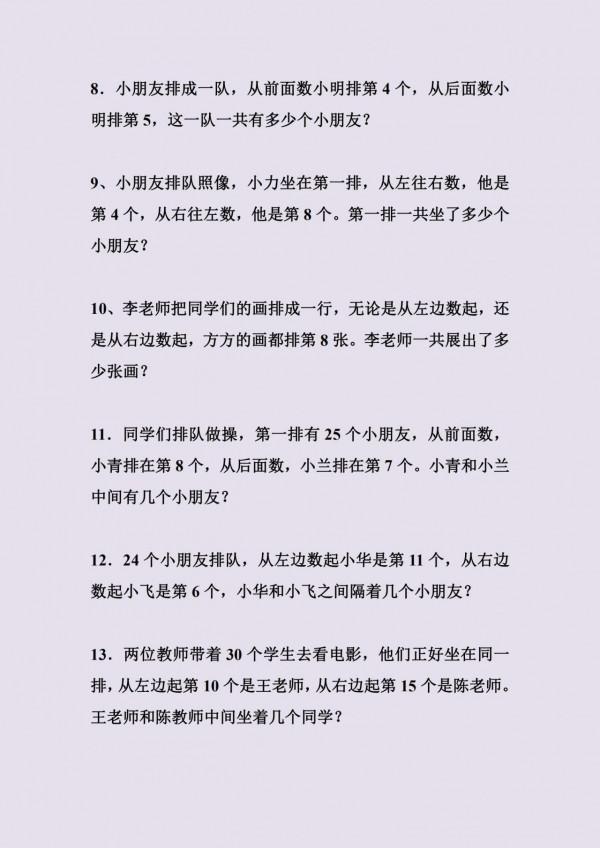 8．小朋友排成一队，从前面数小明排第 4 个，从后面数小明排第 5，这一队一共有多少个小朋友？

9、小朋友排队照像，小力坐在第一排，从左往右数，他是第 4 个，从右往左数，他是第 8 个。第一排一共坐了多少个小朋友？

10、李老师把同学们的画排成一行，无论是从左边数起，还是从右边数起，方方的画都排第 8 张。李老师一共展出了多少张画？

11．同学们排队做操，第一排有 25 个小朋友，从前面数，小青排在第 8 个，从后面数，小兰排在第 7 个。小青和小兰中间有几个小朋友？

12．24 个小朋友排队，从左边数起小华是第 11 个，从右边数起小飞是第 6 个，小华和小飞之间隔着几个小朋友？

13．两位教师带着 30 个学生去看电影，他们正好坐在同一排，从左边起第 10 个是王老师，从右边起第 15 个是陈老师。王老师和陈教师中间坐着几个同学？